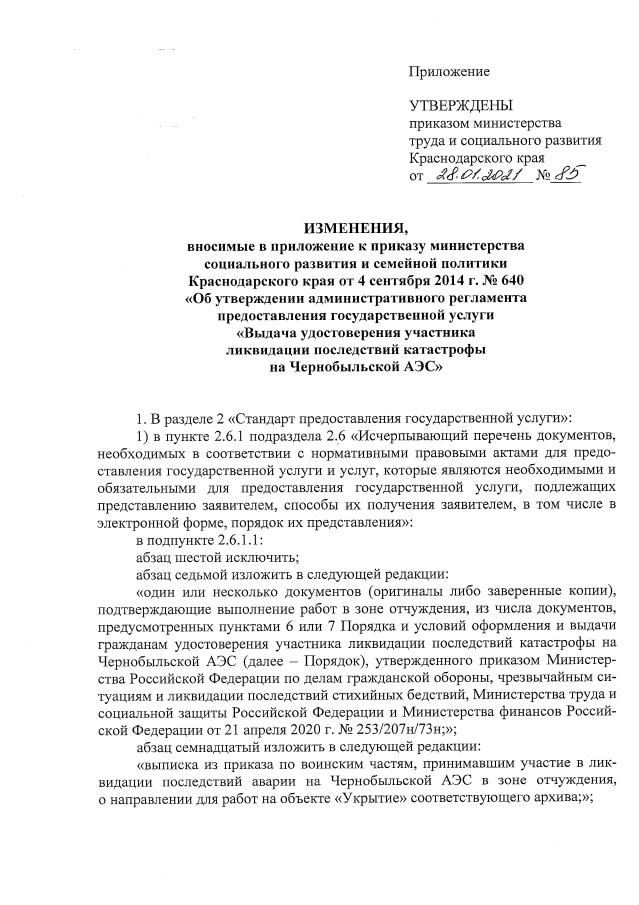 Приложение

УТВЕРЖДЕНЫ
приказом министерства
труда и социального развития
Краснодарского края
от 28.01.2021 № 85

ИЗМЕНЕНИЯ,
вносимые в приложение к приказу министерства социального развития и семейной политики Краснодарского края от 4 сентября 2014 г. № 640 «Об утверждении административного регламента предоставления государственной услуги «Выдача удостоверения участника ликвидации последствий катастрофы на Чернобыльской АЭС»

1. В разделе 2 «Стандарт предоставления государственной услуги»:

1) в пункте 2.6.1 подраздела 2.6 «Исчерпывающий перечень документов, необходимых в соответствии с нормативными правовыми актами для предоставления государственной услуги и услуг, которые являются необходимыми и обязательными для предоставления государственной услуги, подлежащих представлению заявителем, способы их получения заявителем, в том числе в электронной форме, порядок их представления»:

в подпункте 2.6.1.1:

абзац шестой исключить;

абзац седьмой изложить в следующей редакции:

«один или несколько документов (оригиналы либо заверенные копии), подтверждающие выполнение работ в зоне отчуждения, из числа документов, предусмотренных пунктами 6 или 7 Порядка и условий оформления и выдачи гражданам удостоверения участника ликвидации последствий катастрофы на Чернобыльской АЭС (далее – Порядок), утвержденного приказом Министерства Российской Федерации по делам гражданской обороны, чрезвычайным ситуациям и ликвидации последствий стихийных бедствий, Министерства труда и социальной защиты Российской Федерации и Министерства финансов Российской Федерации от 21 апреля 2020 г. № 253/207н/73н;»;

абзац семнадцатый изложить в следующей редакции:

«выписка из приказа по воинским частям, принимавшим участие в ликвидации последствий аварии на Чернобыльской АЭС в зоне отчуждения, о направлении для работ на объекте «Укрытие» соответствующего архива;»;